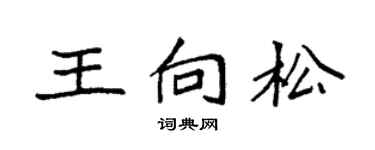 王向松

词典网